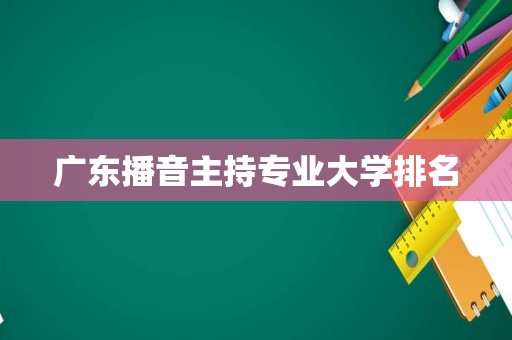 广东播音主持专业大学排名